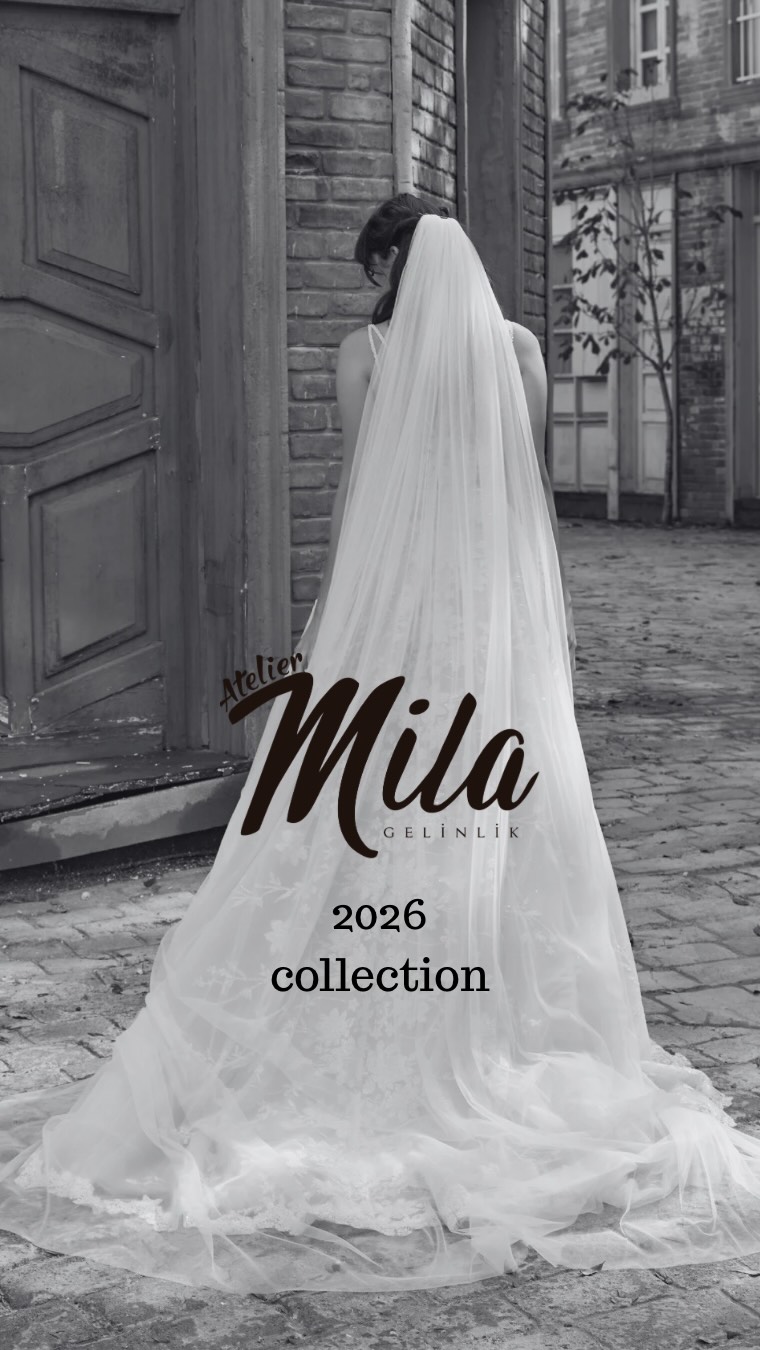 Atelier Mila
GELİNLİK

2026
collection